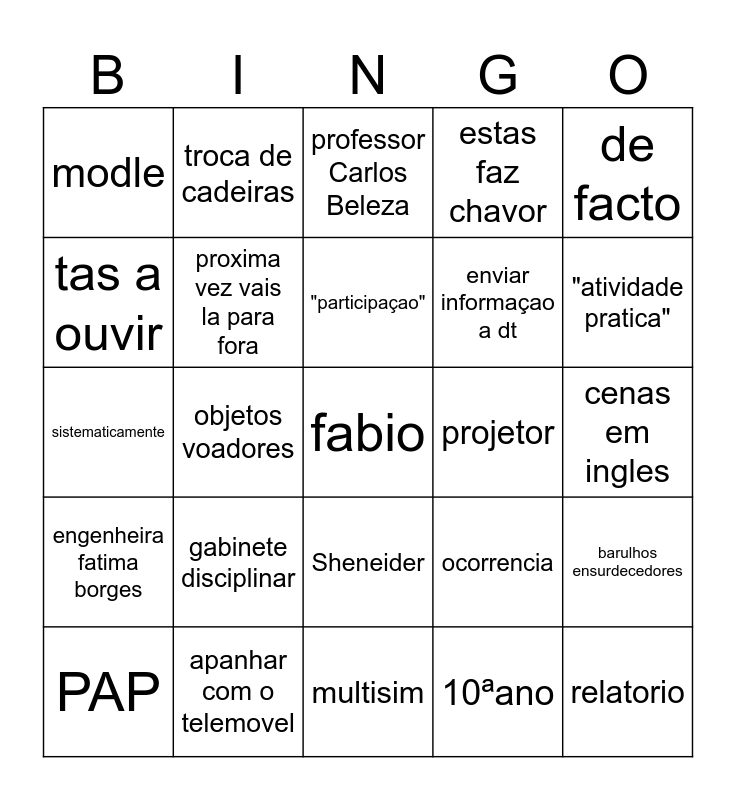 | B | I | N | G | O |
|---|---|---|---|---|
| modle | troca de cadeiras | professor Carlos Beleza | estas faz chavor | de facto |
| tas a ouvir | proxima vez vais la para fora | "participaçao" | enviar informaçao a dt | "atividade pratica" |
| sistematicamente | objetos voadores | fabio | projetor | cenas em ingles |
| engenheira fatima borges | gabinete disciplinar | Sheneider | ocorrencia | barulhos ensurdecedores |
| PAP | apanhar com o telemovel | multisim | 10ªano | relatorio |